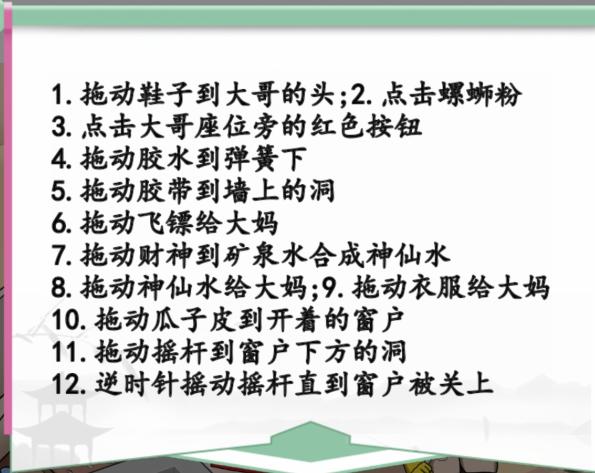 1. 拖动鞋子到大哥的头;2. 点击螺蛳粉
3. 点击大哥座位旁的红色按钮
4. 拖动胶水到弹簧下
5. 拖动胶带到墙上的洞
6. 拖动飞镖给大妈
7. 拖动财神到矿泉水合成神仙水
8. 拖动神仙水给大妈;9. 拖动衣服给大妈
10. 拖动瓜子皮到开着的窗户
11. 拖动摇杆到窗户下方的洞
12. 逆时针摇动摇杆直到窗户被关上